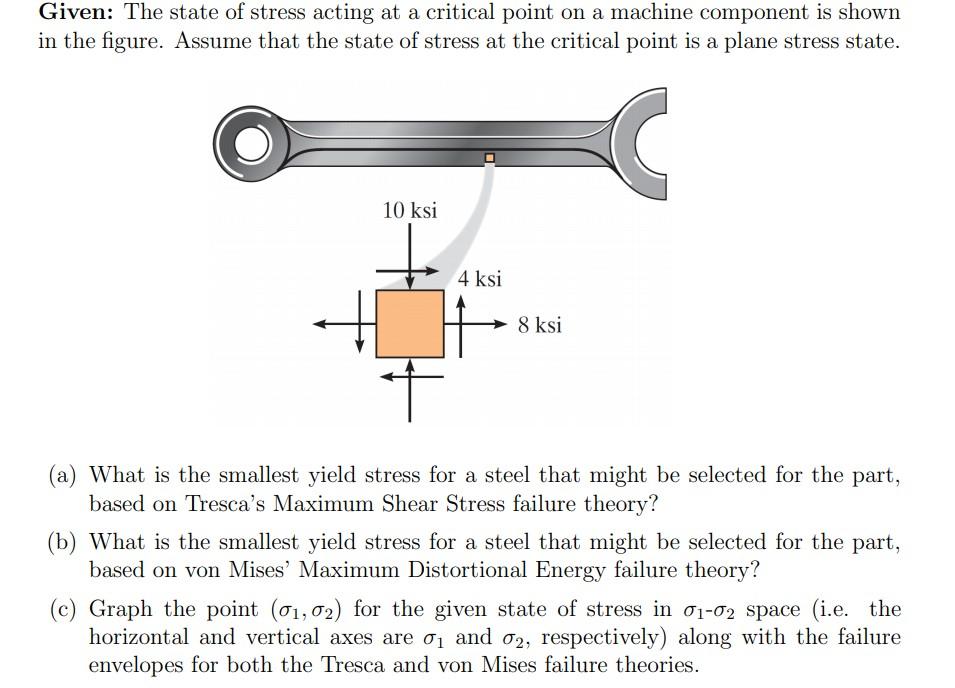 **Given:** The state of stress acting at a critical point on a machine component is shown in the figure. Assume that the state of stress at the critical point is a plane stress state.

10 ksi

4 ksi

8 ksi

(a) What is the smallest yield stress for a steel that might be selected for the part, based on Tresca's Maximum Shear Stress failure theory?

(b) What is the smallest yield stress for a steel that might be selected for the part, based on von Mises' Maximum Distortional Energy failure theory?

(c) Graph the point $(\sigma_1, \sigma_2)$ for the given state of stress in $\sigma_1$-$\sigma_2$ space (i.e. the horizontal and vertical axes are $\sigma_1$ and $\sigma_2$, respectively) along with the failure envelopes for both the Tresca and von Mises failure theories.